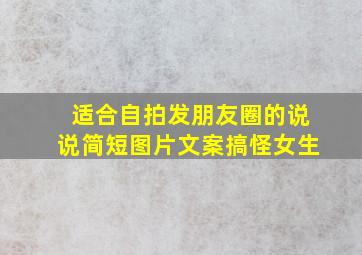 适合自拍发朋友圈的说说简短图片文案搞怪女生